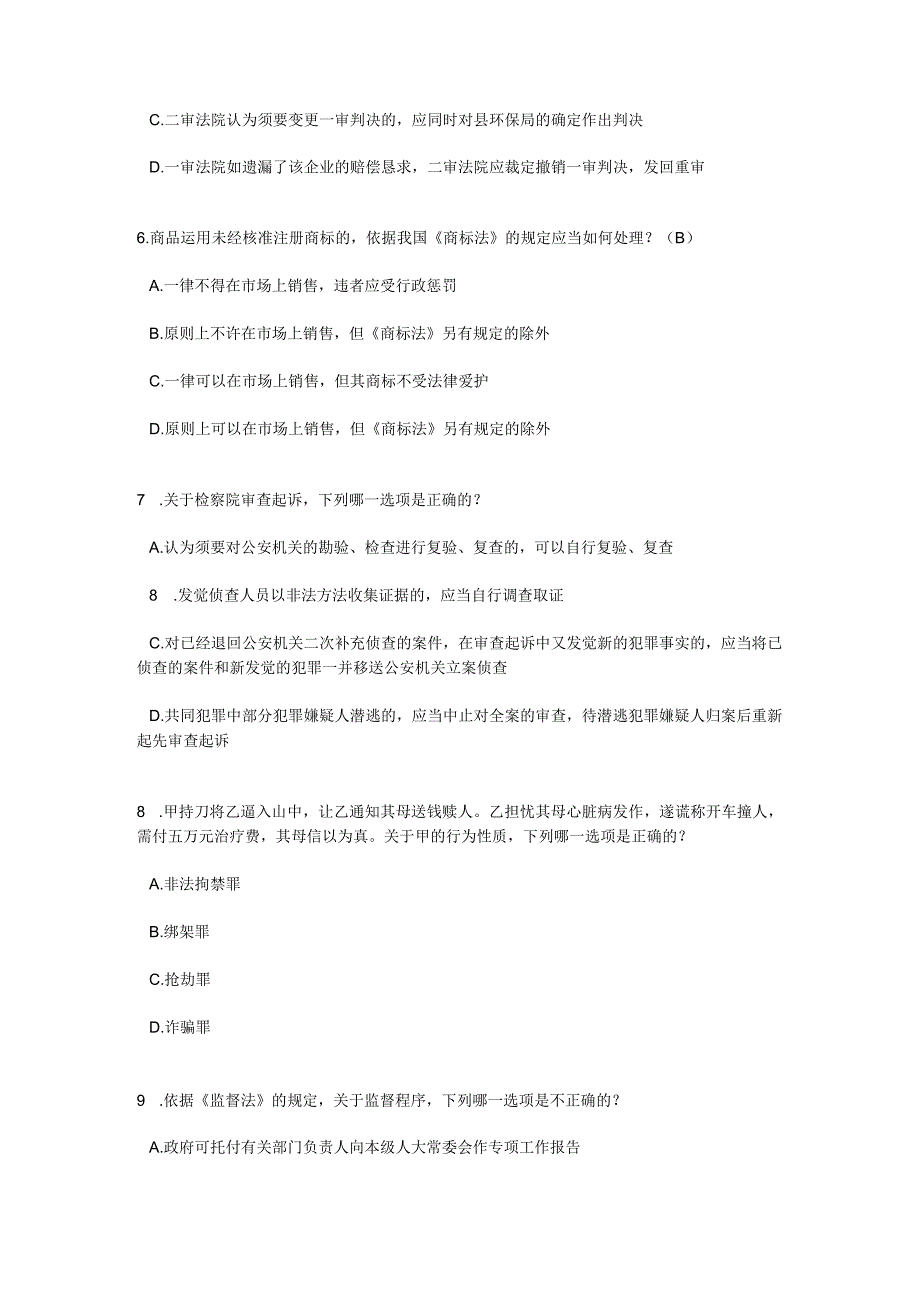 C.二审法院认为须要变更一审判决的，应同时对县环保局的确定作出判决

D.一审法院如遗漏了该企业的赔偿恳求，二审法院应裁定撤销一审判决，发回重审

6.商品运用未经核准注册商标的，依据我国《商标法》的规定应当如何处理？（B）

A.一律不得在市场上销售，违者应受行政惩罚

B.原则上不许在市场上销售，但《商标法》另有规定的除外

C.一律可以在市场上销售，但其商标不受法律爱护

D.原则上可以在市场上销售，但《商标法》另有规定的除外

7 .关于检察院审查起诉，下列哪一选项是正确的？

A.认为须要对公安机关的勘验、检查进行复验、复查的，可以自行复验、复查

8 .发觉侦查人员以非法方法收集证据的，应当自行调查取证

C.对已经退回公安机关二次补充侦查的案件，在审查起诉中又发觉新的犯罪事实的，应当将已侦查的案件和新发觉的犯罪一并移送公安机关立案侦查

D.共同犯罪中部分犯罪嫌疑人潜逃的，应当中止对全案的审查，待潜逃犯罪嫌疑人归案后重新起先审查起诉

8 .甲持刀将乙逼入山中，让乙通知其母送钱赎人。乙担忧其母心脏病发作，遂谎称开车撞人，需付五万元治疗费，其母信以为真。关于甲的行为性质，下列哪一选项是正确的？

A.非法拘禁罪

B.绑架罪

C.抢劫罪

D.诈骗罪

9 .依据《监督法》的规定，关于监督程序，下列哪一选项是不正确的？

A.政府可托付有关部门负责人向本级人大常委会作专项工作报告